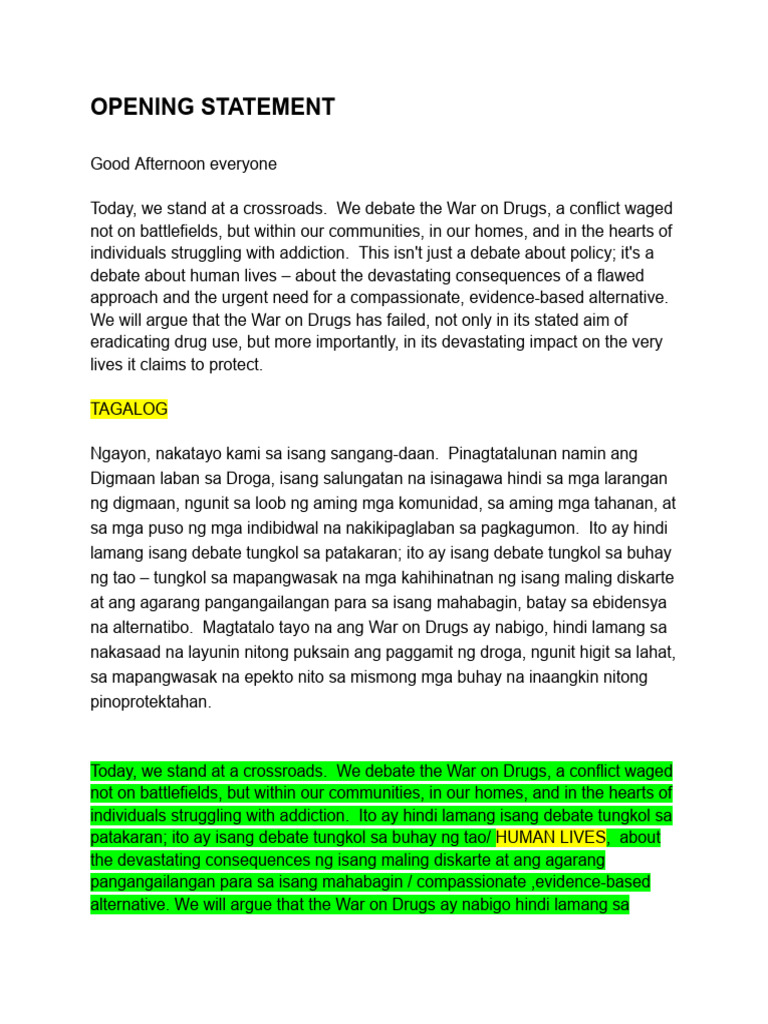 OPENING STATEMENT

Good Afternoon everyone

Today, we stand at a crossroads. We debate the War on Drugs, a conflict waged not on battlefields, but within our communities, in our homes, and in the hearts of individuals struggling with addiction. This isn't just a debate about policy; it's a debate about human lives – about the devastating consequences of a flawed approach and the urgent need for a compassionate, evidence-based alternative. We will argue that the War on Drugs has failed, not only in its stated aim of eradicating drug use, but more importantly, in its devastating impact on the very lives it claims to protect.

TAGALOG

Ngayon, nakatayo kami sa isang sangang-daan. Pinagtatalunan namin ang Digmaan laban sa Droga, isang salungatan na isinagawa hindi sa mga larangan ng digmaan, ngunit sa loob ng aming mga komunidad, sa aming mga tahanan, at sa mga puso ng mga indibidwal na nakikipaglaban sa pagkagumon. Ito ay hindi lamang isang debate tungkol sa patakaran; ito ay isang debate tungkol sa buhay ng tao – tungkol sa mapangwasak na mga kahihinatnan ng isang maling diskarte at ang agarang pangangailangan para sa isang mahabagin, batay sa ebidensya na alternatibo. Magtatalo tayo na ang War on Drugs ay nabigo, hindi lamang sa nakasaad na layunin nitong puksain ang paggamit ng droga, ngunit higit sa lahat, sa mapangwasak na epekto nito sa mismong mga buhay na inaangkin nitong pinoprotektahan.

Today, we stand at a crossroads. We debate the War on Drugs, a conflict waged not on battlefields, but within our communities, in our homes, and in the hearts of individuals struggling with addiction. Ito ay hindi lamang isang debate tungkol sa patakaran; ito ay isang debate tungkol sa buhay ng tao/ HUMAN LIVES, about the devastating consequences ng isang maling diskarte at ang agarang pangangailangan para sa isang mahabagin / compassionate ,evidence-based alternative. We will argue that the War on Drugs ay nabigo hindi lamang sa